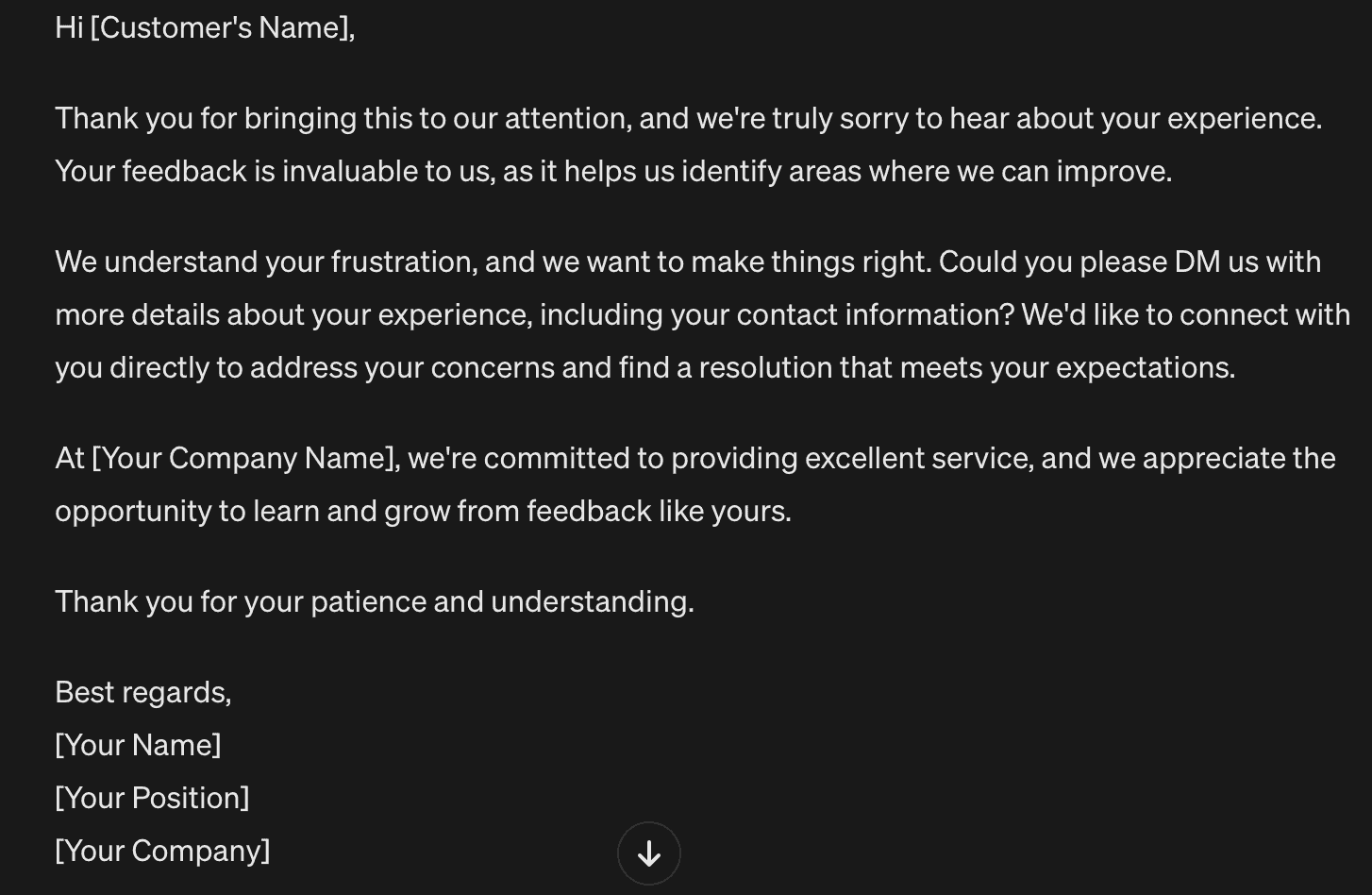 Hi [Customer's Name],

Thank you for bringing this to our attention, and we're truly sorry to hear about your experience. Your feedback is invaluable to us, as it helps us identify areas where we can improve.

We understand your frustration, and we want to make things right. Could you please DM us with more details about your experience, including your contact information? We'd like to connect with you directly to address your concerns and find a resolution that meets your expectations.

At [Your Company Name], we're committed to providing excellent service, and we appreciate the opportunity to learn and grow from feedback like yours.

Thank you for your patience and understanding.

Best regards,
[Your Name]
[Your Position]
[Your Company]